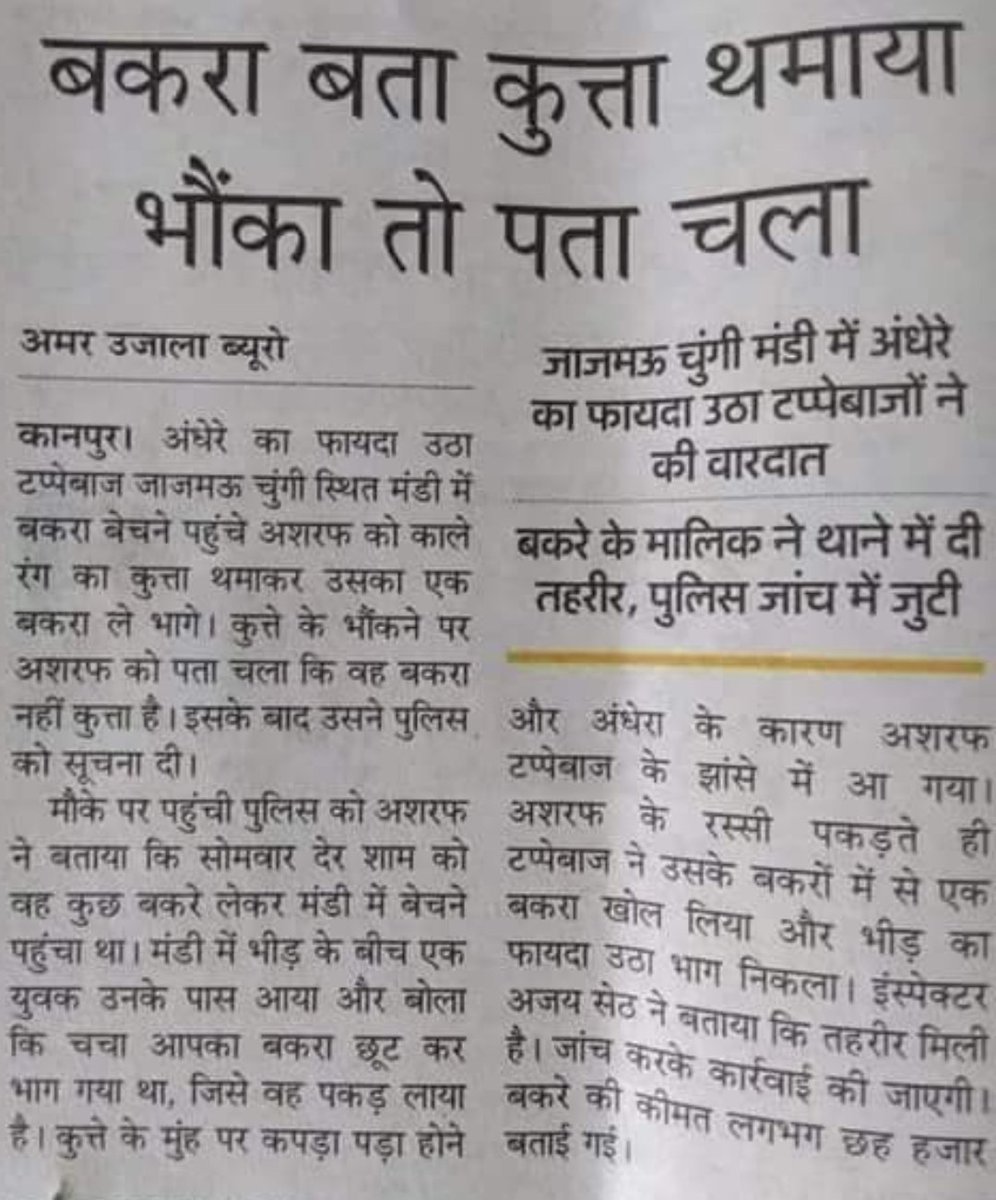 बकरा बता कुत्ता थमाया भौंका तो पता चला

अमर उजाला ब्यूरो

कानपुर। अंधेरे का फायदा उठा टप्पेबाज जाजमऊ चुंगी स्थित मंडी में बकरा बेचने पहुंचे अशरफ को काले रंग का कुत्ता थमाकर उसका एक बकरा ले भागे। कुत्ते के भौंकने पर अशरफ को पता चला कि वह बकरा नहीं कुत्ता है। इसके बाद उसने पुलिस को सूचना दी।

मौके पर पहुंची पुलिस को अशरफ ने बताया कि सोमवार देर शाम को वह कुछ बकरे लेकर मंडी में बेचने पहुंचा था। मंडी में भीड़ के बीच एक युवक उनके पास आया और बोला कि चचा आपका बकरा छूट कर भाग गया था, जिसे वह पकड़ लाया है। कुत्ते के मुंह पर कपड़ा पड़ा होने

जाजमऊ चुंगी मंडी में अंधेरे का फायदा उठा टप्पेबाजों ने की वारदात

बकरे के मालिक ने थाने में दी तहरीर, पुलिस जांच में जुटी

और अंधेरा के कारण अशरफ टप्पेबाज के झांसे में आ गया। अशरफ के रस्सी पकड़ते ही टप्पेबाज ने उसके बकरों में से एक बकरा खोल लिया और भीड़ का फायदा उठा भाग निकला। इंस्पेक्टर अजय सेठ ने बताया कि तहरीर मिली है। जांच करके कार्रवाई की जाएगी। बकरे की कीमत लगभग छह हजार बताई गई।